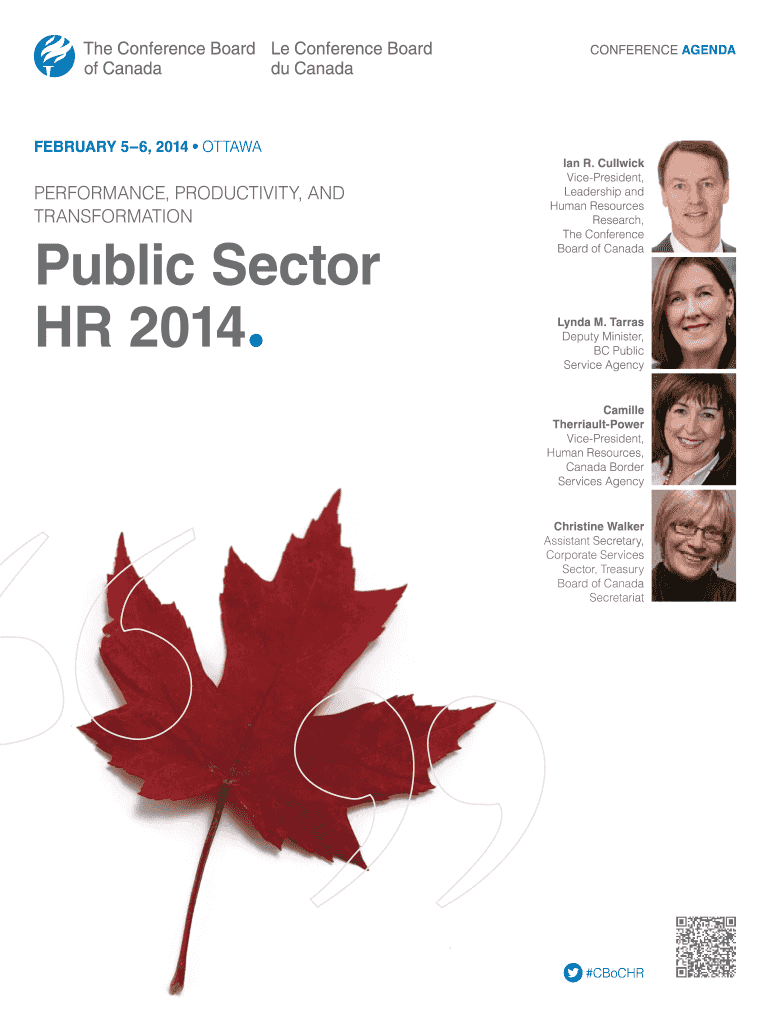 The Conference Board of Canada
Le Conference Board du Canada

CONFERENCE AGENDA

FEBRUARY 5–6, 2014 • OTTAWA

PERFORMANCE, PRODUCTIVITY, AND TRANSFORMATION

Public Sector HR 2014.

Ian R. Cullwick
Vice-President, Leadership and Human Resources Research, The Conference Board of Canada

Lynda M. Tarras
Deputy Minister, BC Public Service Agency

Camille Therriault-Power
Vice-President, Human Resources, Canada Border Services Agency

Christine Walker
Assistant Secretary, Corporate Services Sector, Treasury Board of Canada Secretariat

#CBoCHR